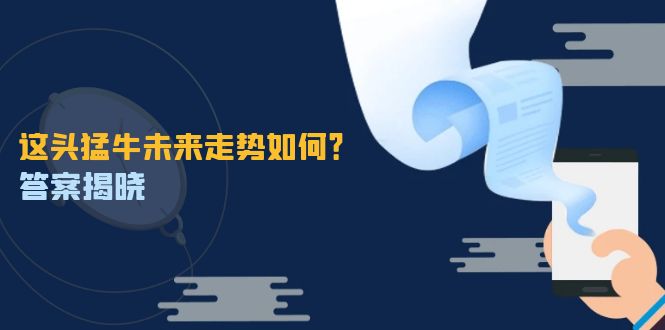 这头猛牛未来走势如何？
答案揭晓